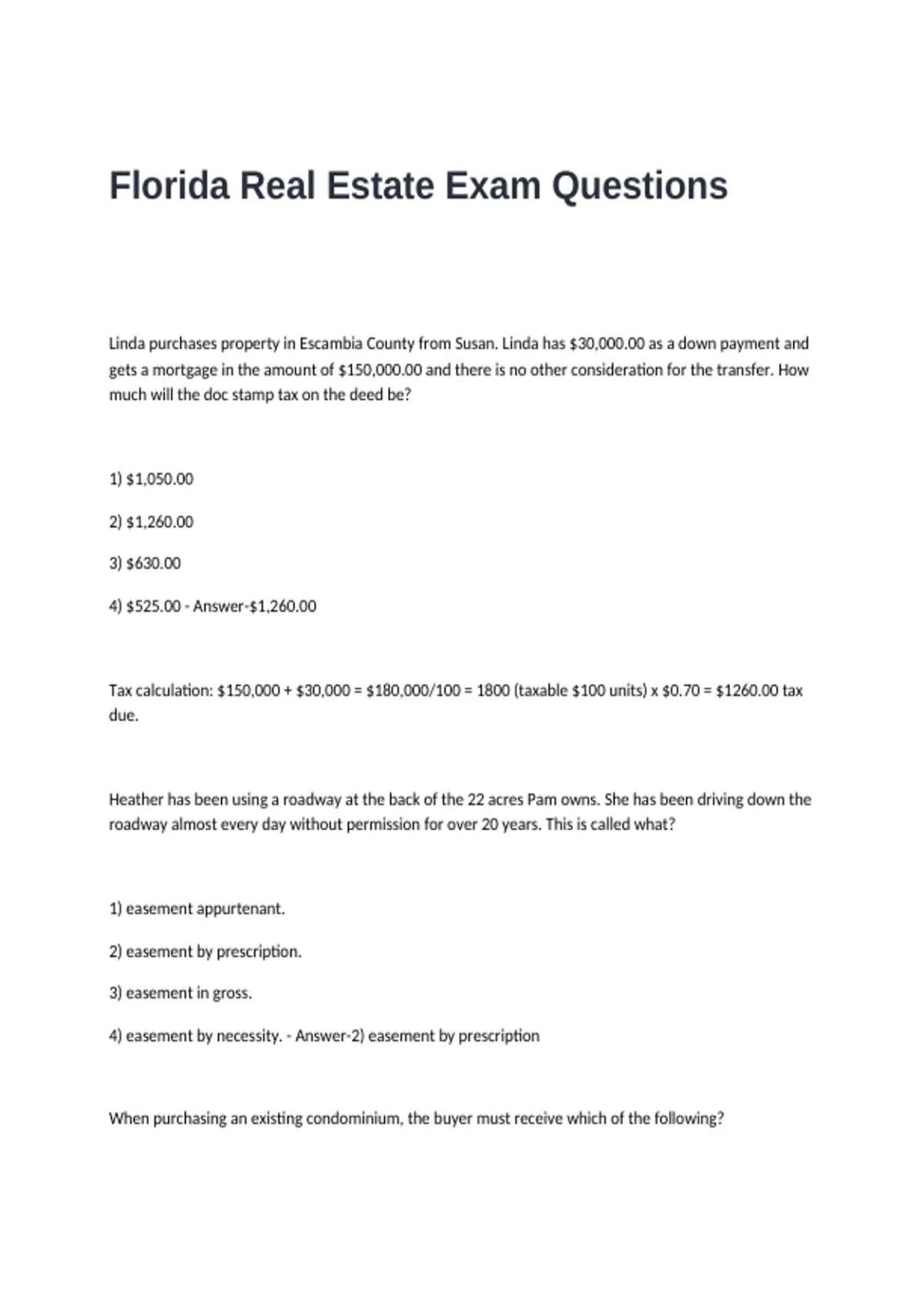 Florida Real Estate Exam Questions

Linda purchases property in Escambia County from Susan. Linda has \$30,000.00 as a down payment and gets a mortgage in the amount of \$150,000.00 and there is no other consideration for the transfer. How much will the doc stamp tax on the deed be?

1) \$1,050.00

2) \$1,260.00

3) \$630.00

4) \$525.00 - Answer-\$1,260.00

Tax calculation: \$150,000 + \$30,000 = \$180,000/100 = 1800 (taxable \$100 units) x \$0.70 = \$1260.00 tax due.

Heather has been using a roadway at the back of the 22 acres Pam owns. She has been driving down the roadway almost every day without permission for over 20 years. This is called what?

1) easement appurtenant.

2) easement by prescription.

3) easement in gross.

4) easement by necessity. - Answer-2) easement by prescription

When purchasing an existing condominium, the buyer must receive which of the following?